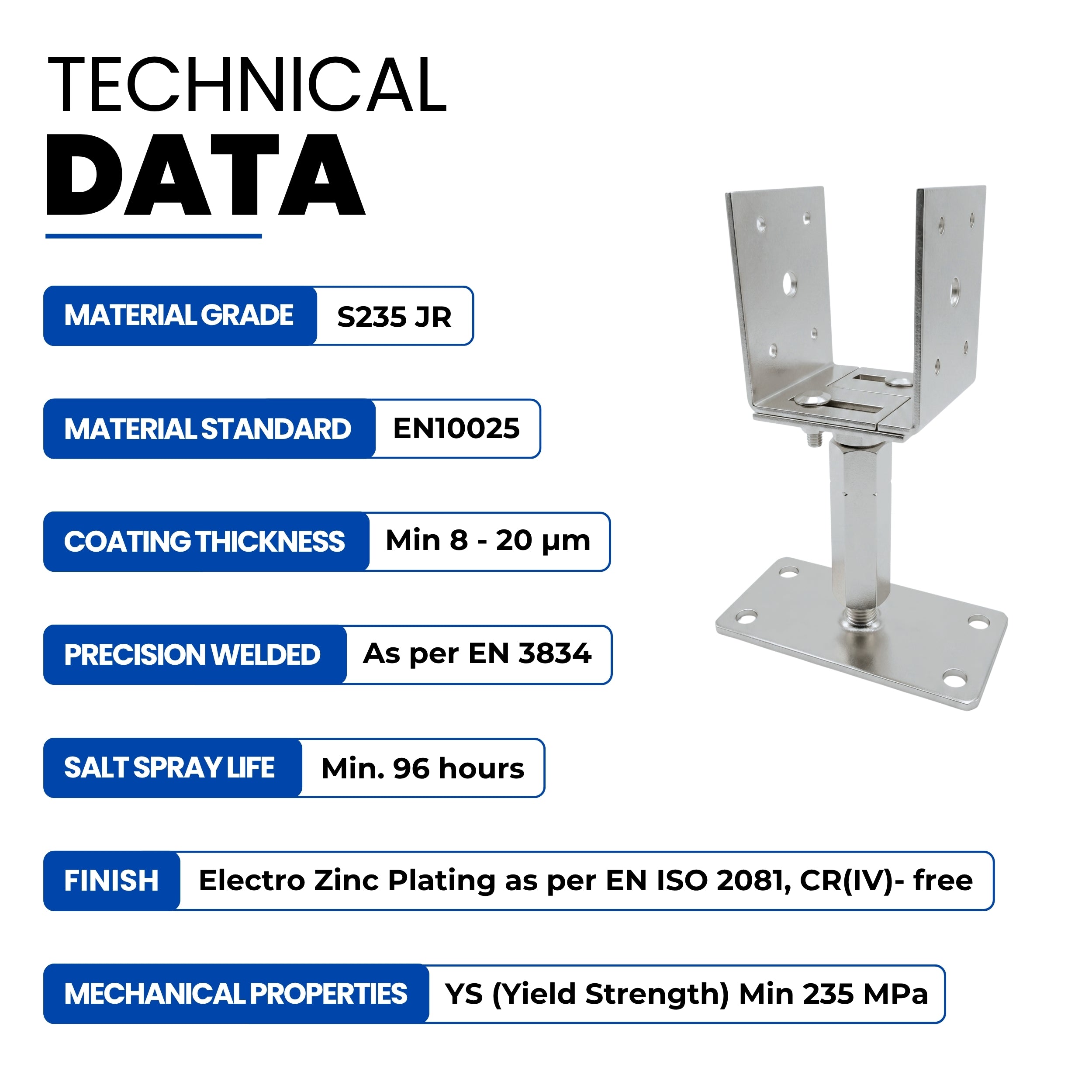 TECHNICAL
DATA

MATERIAL GRADE
S235 JR

MATERIAL STANDARD
EN10025

COATING THICKNESS
Min 8 - 20 µm

PRECISION WELDED
As per EN 3834

SALT SPRAY LIFE
Min. 96 hours

FINISH
Electro Zinc Plating as per EN ISO 2081, CR(IV)- free

MECHANICAL PROPERTIES
YS (Yield Strength) Min 235 MPa